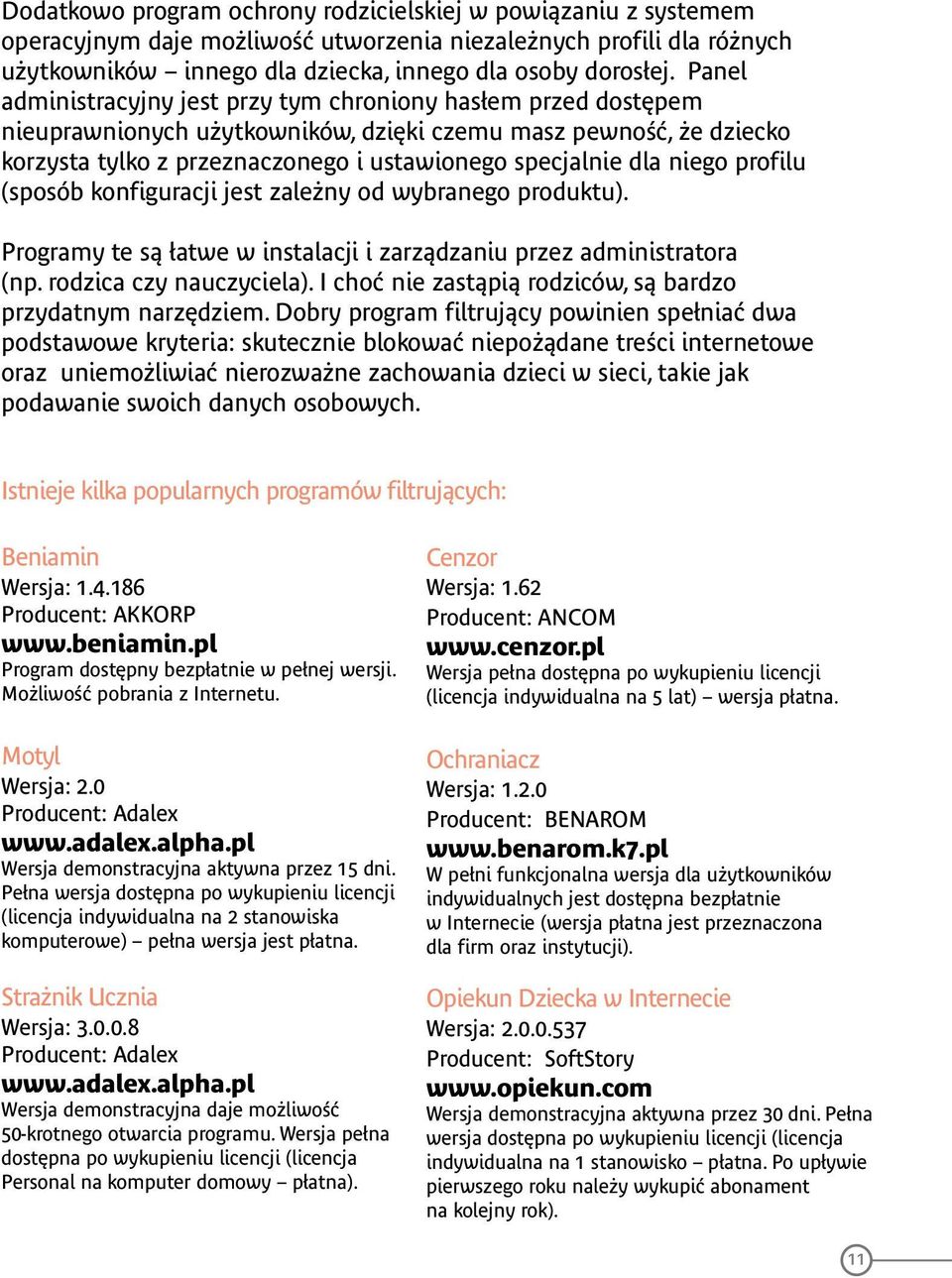 Dodatkowo program ochrony rodzicielskiej w powiązaniu z systemem operacyjnym daje możliwość utworzenia niezależnych profili dla różnych użytkowników – innego dla dziecka, innego dla osoby dorosłej. Panel administracyjny jest przy tym chroniony hasłem przed dostępem nieuprawnionych użytkowników, dzięki czemu masz pewność, że dziecko korzysta tylko z przeznaczonego i ustawionego specjalnie dla niego profilu (sposób konfiguracji jest zależny od wybranego produktu).

Programy te są łatwe w instalacji i zarządzaniu przez administratora (np. rodzica czy nauczyciela). I choć nie zastąpią rodziców, są bardzo przydatnym narzędziem. Dobry program filtrujący powinien spełniać dwa podstawowe kryteria: skutecznie blokować niepożądane treści internetowe oraz uniemożliwiać nierozważne zachowania dzieci w sieci, takie jak podawanie swoich danych osobowych.

Istnieje kilka popularnych programów filtrujących:

Beniamin
Wersja: 1.4.186
Producent: AKKORP
www.beniamin.pl
Program dostępny bezpłatnie w pełnej wersji. Możliwość pobrania z Internetu.

Motyl
Wersja: 2.0
Producent: Adalex
www.adalex.alpha.pl
Wersja demonstracyjna aktywna przez 15 dni. Pełna wersja dostępna po wykupieniu licencji (licencja indywidualna na 2 stanowiska komputerowe) – pełna wersja jest płatna.

Strażnik Ucznia
Wersja: 3.0.0.8
Producent: Adalex
www.adalex.alpha.pl
Wersja demonstracyjna daje możliwość 50-krotnego otwarcia programu. Wersja pełna dostępna po wykupieniu licencji (licencja Personal na komputer domowy – płatna).

Cenzor
Wersja: 1.62
Producent: ANCOM
www.cenzor.pl
Wersja pełna dostępna po wykupieniu licencji (licencja indywidualna na 5 lat) – wersja płatna.

Ochraniacz
Wersja: 1.2.0
Producent: BENAROM
www.benarom.k7.pl
W pełni funkcjonalna wersja dla użytkowników indywidualnych jest dostępna bezpłatnie w Internecie (wersja płatna jest przeznaczona dla firm oraz instytucji).

Opiekun Dziecka w Internecie
Wersja: 2.0.0.537
Producent: SoftStory
www.opiekun.com
Wersja demonstracyjna aktywna przez 30 dni. Pełna wersja dostępna po wykupieniu licencji (licencja indywidualna na 1 stanowisko – płatna. Po upływie pierwszego roku należy wykupić abonament na kolejny rok).

11